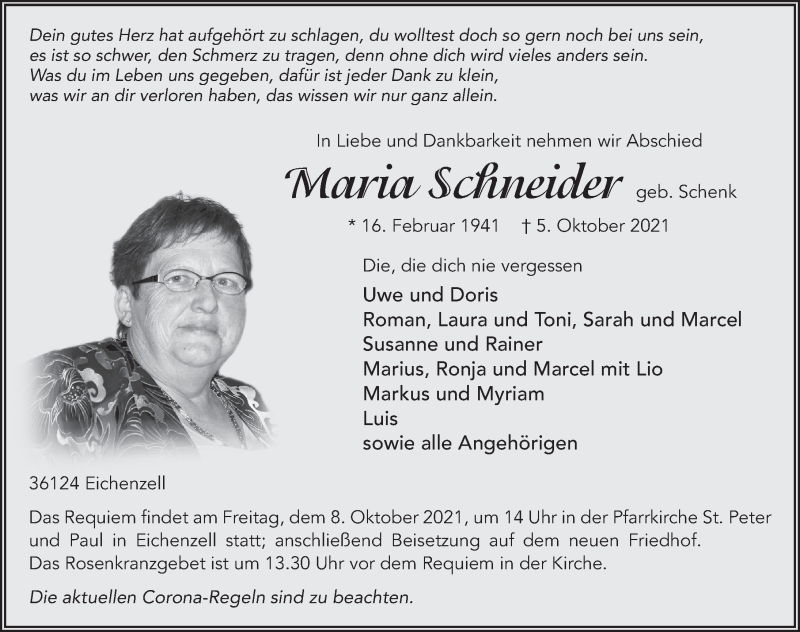 Dein gutes Herz hat aufgehört zu schlagen, du wolltest doch so gern noch bei uns sein,
es ist so schwer, den Schmerz zu tragen, denn ohne dich wird vieles anders sein.
Was du im Leben uns gegeben, dafür ist jeder Dank zu klein,
was wir an dir verloren haben, das wissen wir nur ganz allein.

In Liebe und Dankbarkeit nehmen wir Abschied

Maria Schneider geb. Schenk

* 16. Februar 1941 † 5. Oktober 2021

Die, die dich nie vergessen

Uwe und Doris
Roman, Laura und Toni, Sarah und Marcel
Susanne und Rainer
Marius, Ronja und Marcel mit Lio
Markus und Myriam
Luis
sowie alle Angehörigen

36124 Eichenzell

Das Requiem findet am Freitag, dem 8. Oktober 2021, um 14 Uhr in der Pfarrkirche St. Peter und Paul in Eichenzell statt; anschließend Beisetzung auf dem neuen Friedhof.
Das Rosenkranzgebet ist um 13.30 Uhr vor dem Requiem in der Kirche.

Die aktuellen Corona-Regeln sind zu beachten.